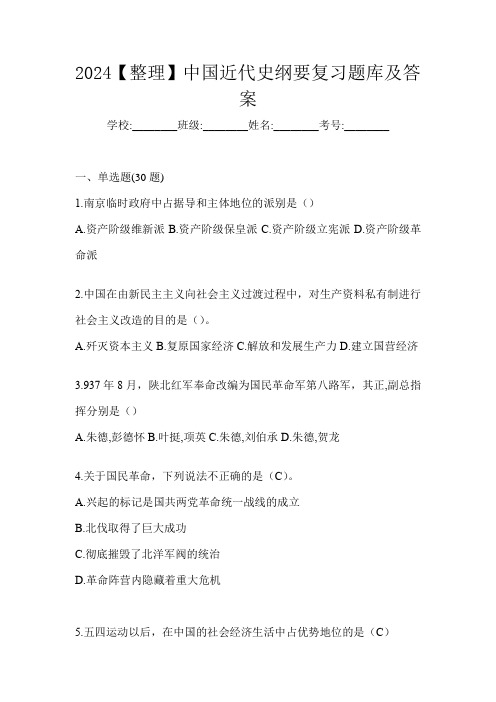 2024【整理】中国近代史纲要复习题库及答案

学校:________班级:________姓名:________考号:________

一、单选题(30 题)

1.南京临时政府中占据导和主体地位的派别是（）

A.资产阶级维新派 B.资产阶级保皇派 C.资产阶级立宪派 D.资产阶级革命派

2.中国在由新民主主义向社会主义过渡过程中，对生产资料私有制进行社会主义改造的目的是（）。

A.歼灭资本主义 B.复原国家经济 C.解放和发展生产力 D.建立国营经济

3.937 年 8 月，陕北红军奉命改编为国民革命军第八路军，其正,副总指挥分别是（）

A.朱德,彭德怀 B.叶挺,项英 C.朱德,刘伯承 D.朱德,贺龙

4.关于国民革命，下列说法不正确的是（C）。

A.兴起的标记是国共两党革命统一战线的成立

B.北伐取得了巨大成功

C.彻底摧毁了北洋军阀的统治

D.革命阵营内隐藏着重大危机

5.五四运动以后，在中国的社会经济生活中占优势地位的是（C）